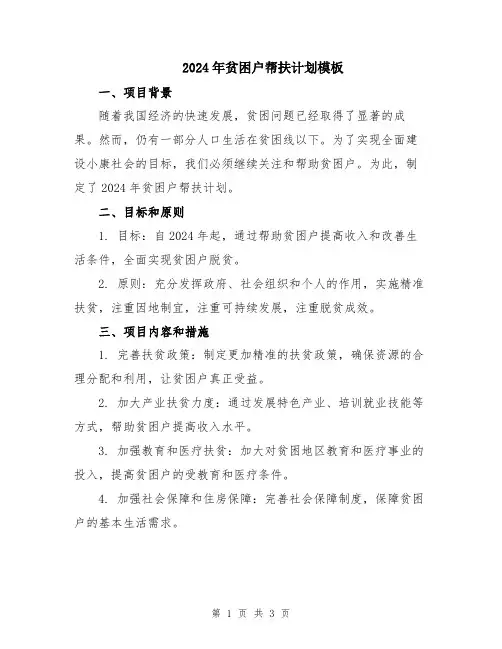 2024年贫困户帮扶计划模板

一、项目背景

随着我国经济的快速发展，贫困问题已经取得了显著的成果。然而，仍有一部分人口生活在贫困线以下。为了实现全面建设小康社会的目标，我们必须继续关注和帮助贫困户。为此，制定了2024年贫困户帮扶计划。

二、目标和原则

1. 目标：自2024年起，通过帮助贫困户提高收入和改善生活条件，全面实现贫困户脱贫。

2. 原则：充分发挥政府、社会组织和个人的作用，实施精准扶贫，注重因地制宜，注重可持续发展，注重脱贫成效。

三、项目内容和措施

1. 完善扶贫政策：制定更加精准的扶贫政策，确保资源的合理分配和利用，让贫困户真正受益。

2. 加大产业扶贫力度：通过发展特色产业、培训就业技能等方式，帮助贫困户提高收入水平。

3. 加强教育和医疗扶贫：加大对贫困地区教育和医疗事业的投入，提高贫困户的受教育和医疗条件。

4. 加强社会保障和住房保障：完善社会保障制度，保障贫困户的基本生活需求。

第 1 页 共 3 页